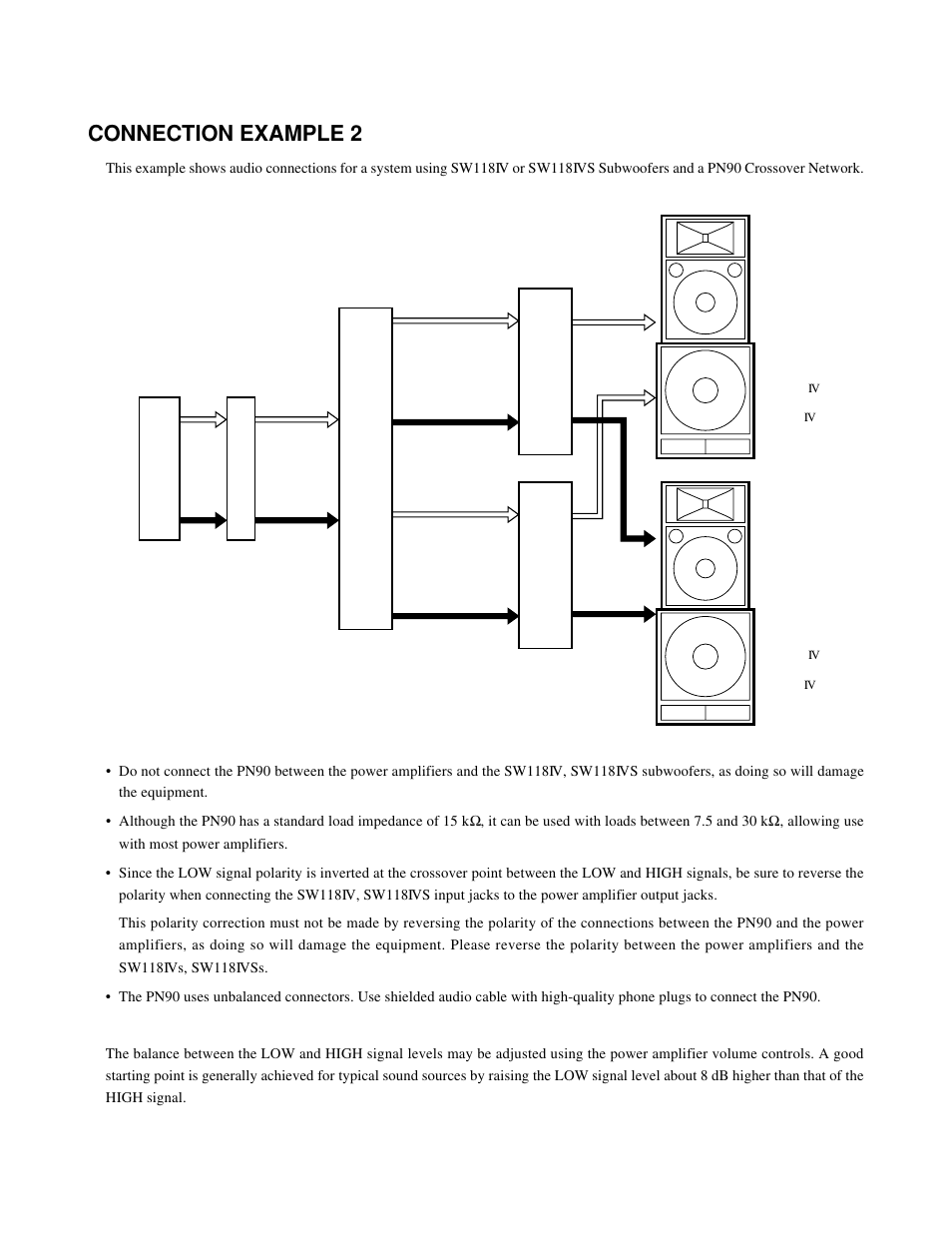 CONNECTION EXAMPLE 2

This example shows audio connections for a system using SW118IV or SW118IVS Subwoofers and a PN90 Crossover Network.

IV

IV

IV

IV

• Do not connect the PN90 between the power amplifiers and the SW118IV, SW118IVS subwoofers, as doing so will damage the equipment.

• Although the PN90 has a standard load impedance of 15 kΩ, it can be used with loads between 7.5 and 30 kΩ, allowing use with most power amplifiers.

• Since the LOW signal polarity is inverted at the crossover point between the LOW and HIGH signals, be sure to reverse the polarity when connecting the SW118IV, SW118IVS input jacks to the power amplifier output jacks.

This polarity correction must not be made by reversing the polarity of the connections between the PN90 and the power amplifiers, as doing so will damage the equipment. Please reverse the polarity between the power amplifiers and the SW118IVs, SW118IVSs.

• The PN90 uses unbalanced connectors. Use shielded audio cable with high-quality phone plugs to connect the PN90.

The balance between the LOW and HIGH signal levels may be adjusted using the power amplifier volume controls. A good starting point is generally achieved for typical sound sources by raising the LOW signal level about 8 dB higher than that of the HIGH signal.